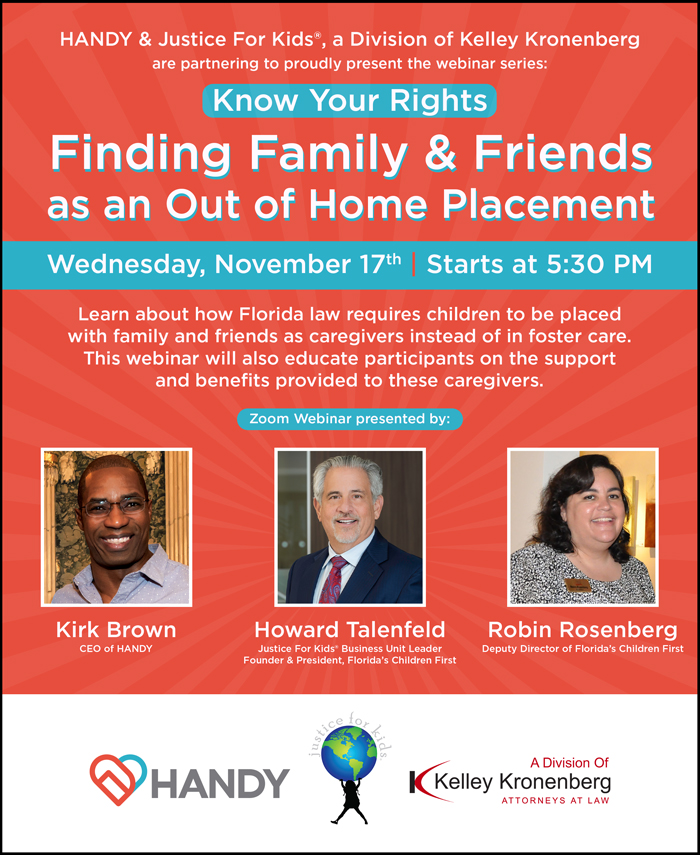 HANDY & Justice For Kids®, a Division of Kelley Kronenberg are partnering to proudly present the webinar series:

Know Your Rights

Finding Family & Friends as an Out of Home Placement

Wednesday, November 17th | Starts at 5:30 PM

Learn about how Florida law requires children to be placed with family and friends as caregivers instead of in foster care. This webinar will also educate participants on the support and benefits provided to these caregivers.

Zoom Webinar presented by:

Kirk Brown
CEO of HANDY

Howard Talenfeld
Justice For Kids® Business Unit Leader
Founder & President, Florida's Children First

Robin Rosenberg
Deputy Director of Florida's Children First

HANDY

justice for kids

A Division Of
Kelley Kronenberg
ATTORNEYS AT LAW